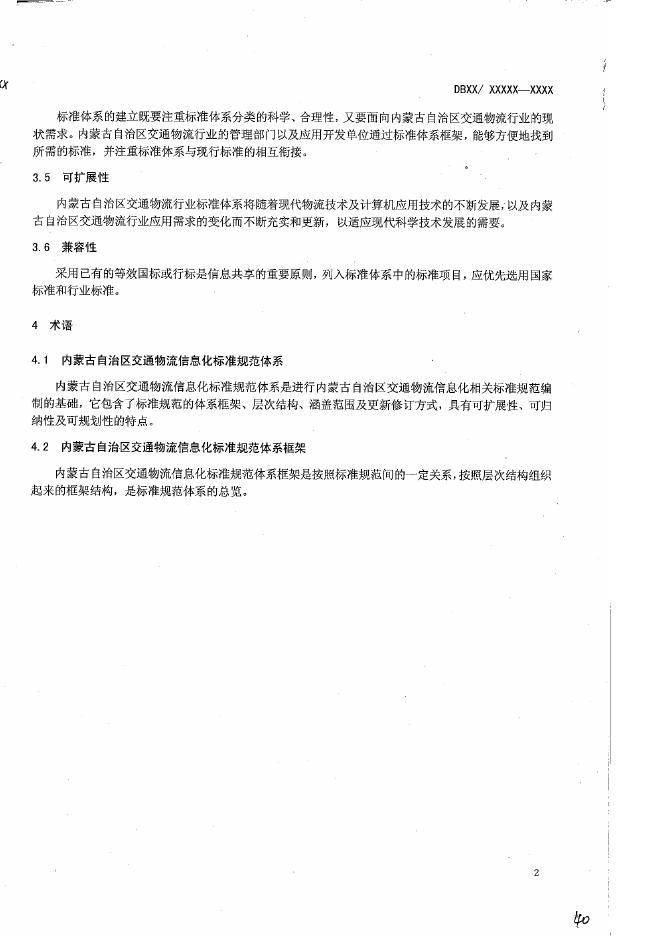 DBXX/ XXXXX—XXXX

标准体系的建立既要注重标准体系分类的科学、合理性，又要面向内蒙古自治区交通物流行业的现状需求。内蒙古自治区交通物流行业的管理部门以及应用开发单位通过标准体系框架，能够方便地找到所需的标准，并注重标准体系与现行标准的相互衔接。

3.5 可扩展性

内蒙古自治区交通物流行业标准体系将随着现代物流技术及计算机应用技术的不断发展，以及内蒙古自治区交通物流行业应用需求的变化而不断充实和更新，以适应现代科学技术发展的需要。

3.6 兼容性

采用已有的等效国标或行标是信息共享的重要原则，列入标准体系中的标准项目，应优先选用国家标准和行业标准。

4 术语

4.1 内蒙古自治区交通物流信息化标准规范体系

内蒙古自治区交通物流信息化标准规范体系是进行内蒙古自治区交通物流信息化相关标准规范编制的基础，它包含了标准规范的体系框架、层次结构、涵盖范围及更新修订方式，具有可扩展性、可归纳性及可规划性的特点。

4.2 内蒙古自治区交通物流信息化标准规范体系框架

内蒙古自治区交通物流信息化标准规范体系框架是按照标准规范间的一定关系，按照层次结构组织起来的框架结构，是标准规范体系的总览。

2

40